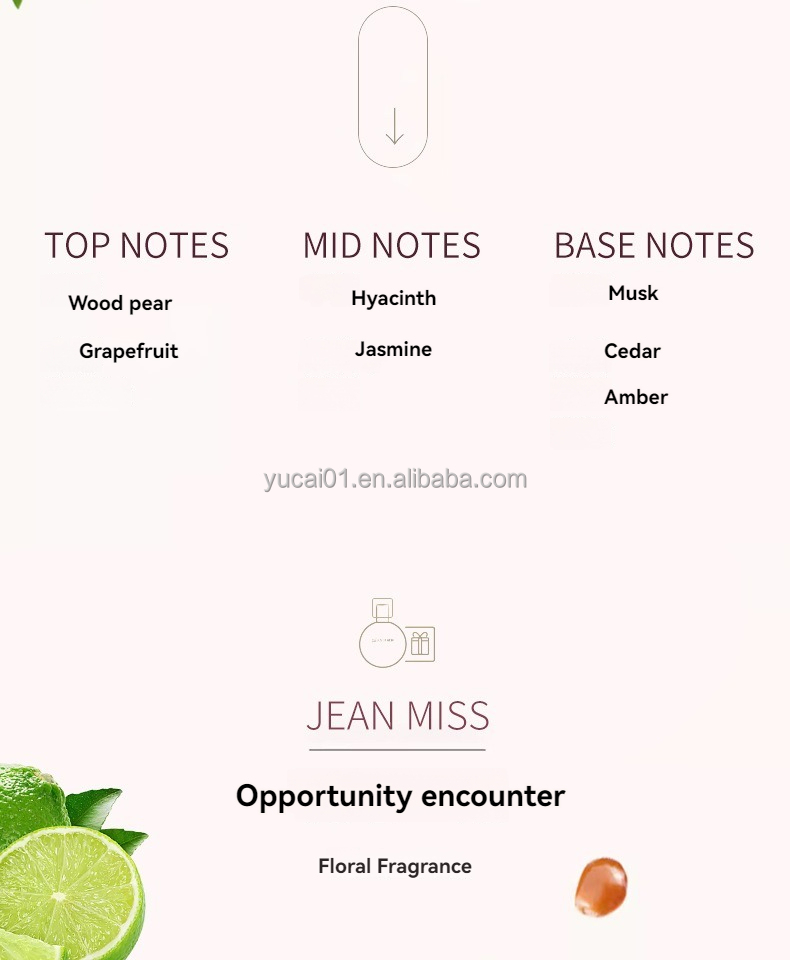 TOP NOTES

Wood pear

Grapefruit

MID NOTES

Hyacinth

Jasmine

BASE NOTES

Musk

Cedar

Amber

yucai01.en.alibaba.com

JEAN MISS

Opportunity encounter

Floral Fragrance